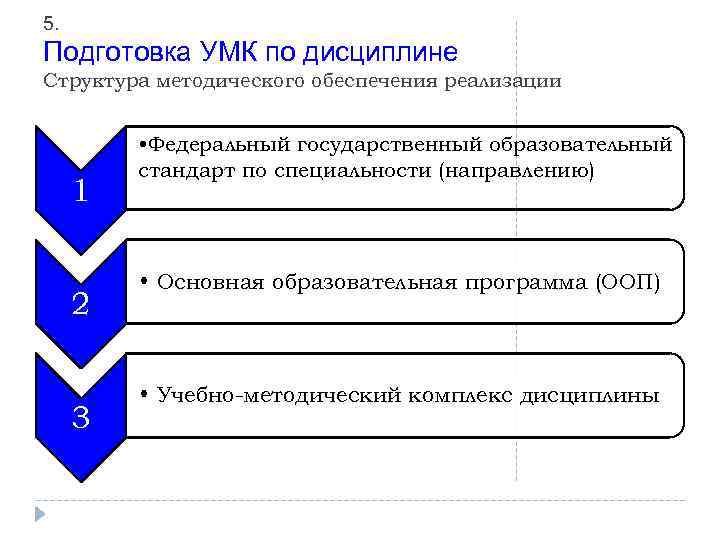 5.
Подготовка УМК по дисциплине
Структура методического обеспечения реализации

1

•Федеральный государственный образовательный стандарт по специальности (направлению)

2

• Основная образовательная программа (ООП)

3

• Учебно-методический комплекс дисциплины